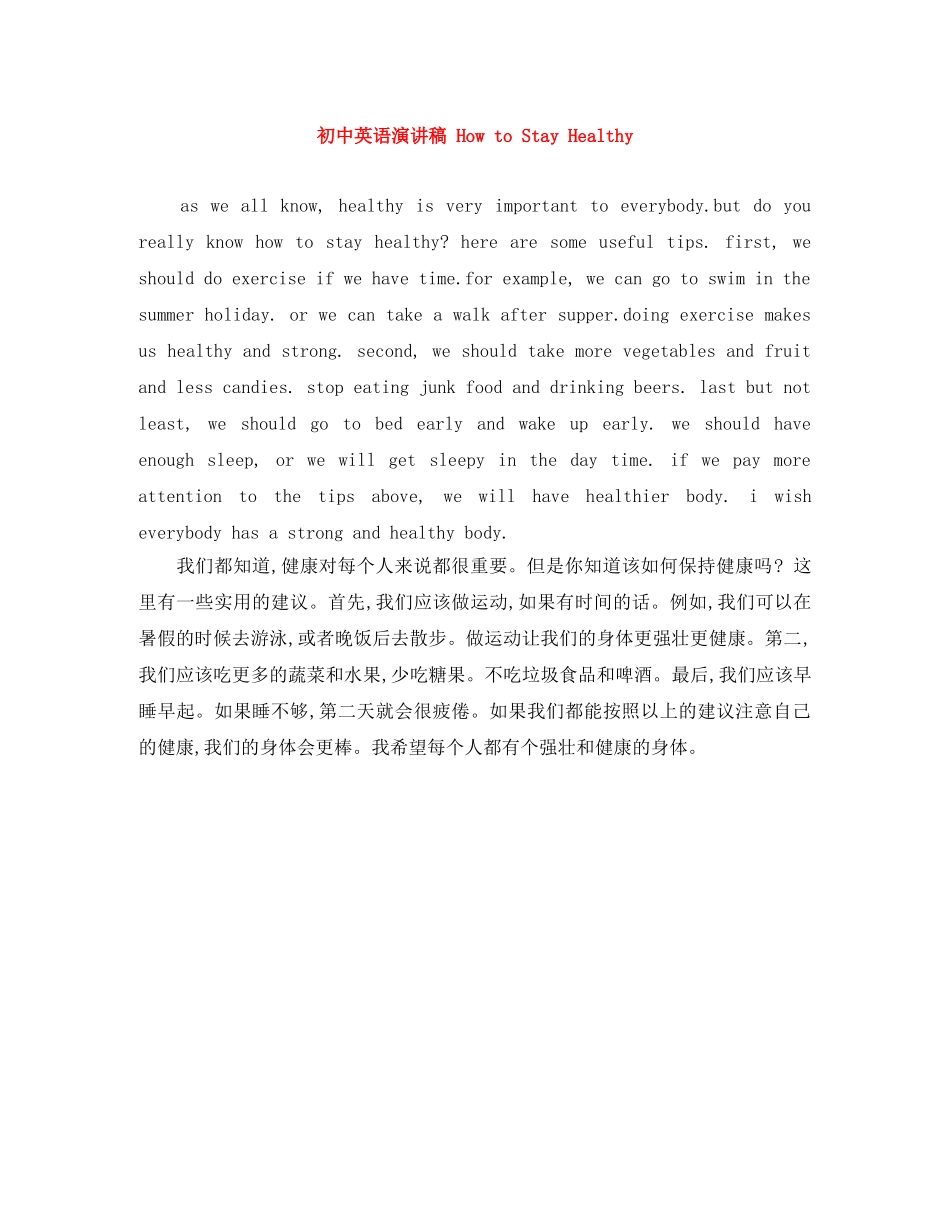 初中英语演讲稿 How to Stay Healthy

as we all know, healthy is very important to everybody.but do you really know how to stay healthy? here are some useful tips. first, we should do exercise if we have time.for example, we can go to swim in the summer holiday. or we can take a walk after supper.doing exercise makes us healthy and strong. second, we should take more vegetables and fruit and less candies. stop eating junk food and drinking beers. last but not least, we should go to bed early and wake up early. we should have enough sleep, or we will get sleepy in the day time. if we pay more attention to the tips above, we will have healthier body. i wish everybody has a strong and healthy body.

我们都知道,健康对每个人来说都很重要。但是你知道该如何保持健康吗？这里有一些实用的建议。首先,我们应该做运动,如果有时间的话。例如,我们可以在暑假的时候去游泳,或者晚饭后去散步。做运动让我们的身体更强壮更健康。第二,我们应该吃更多的蔬菜和水果,少吃糖果。不吃垃圾食品和啤酒。最后,我们应该早睡早起。如果睡不够,第二天就会很疲倦。如果我们都能按照以上的建议注意自己的健康,我们的身体会更棒。我希望每个人都有个强壮和健康的身体。